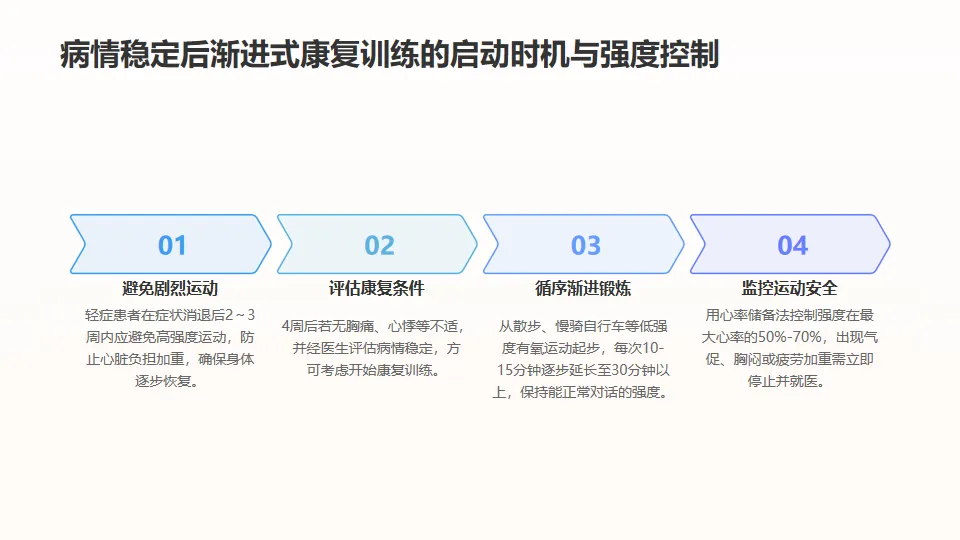 病情稳定后渐进式康复训练的启动时机与强度控制

01

避免剧烈运动

轻症患者在症状消退后2～3周内应避免高强度运动，防止心脏负担加重，确保身体逐步恢复。

02

评估康复条件

4周后若无胸痛、心悸等不适，并经医生评估病情稳定，方可考虑开始康复训练。

03

循序渐进锻炼

从散步、慢骑自行车等低强度有氧运动起步，每次10-15分钟逐步延长至30分钟以上，保持能正常对话的强度。

04

监控运动安全

用心率储备法控制强度在最大心率的50%-70%，出现气促、胸闷或疲劳加重需立即停止并就医。